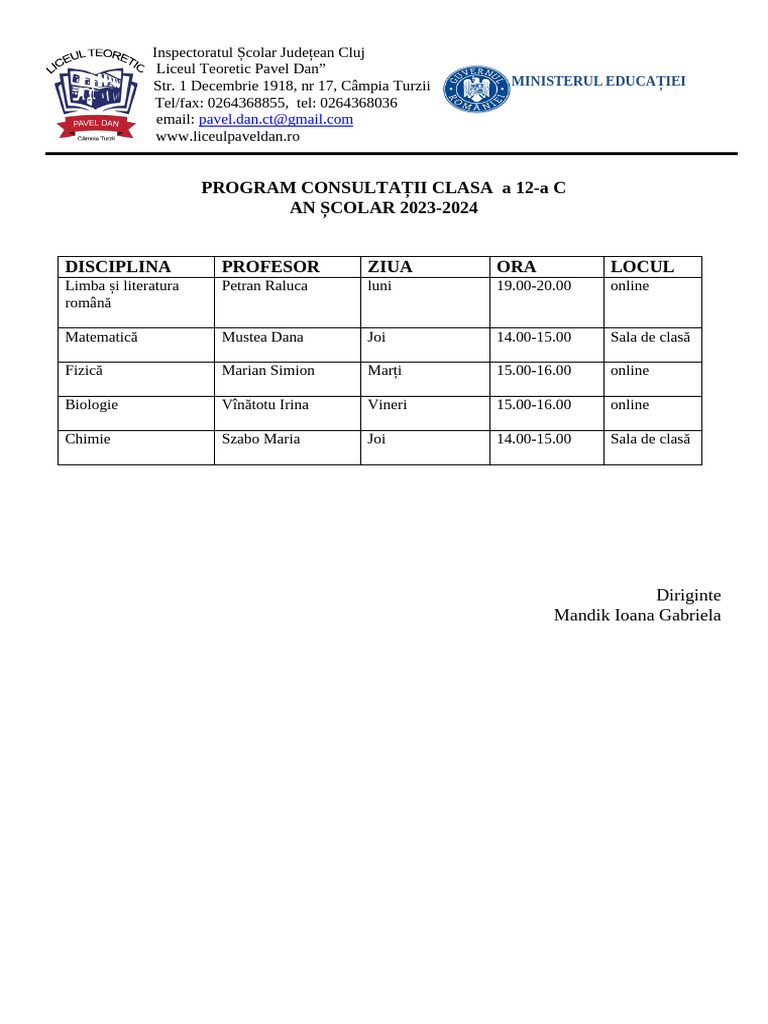 LICEUL TEORETIC
PAVEL DAN
Câmpia Turzii

Inspectoratul Școlar Județean Cluj
Liceul Teoretic Pavel Dan"
Str. 1 Decembrie 1918, nr 17, Câmpia Turzii
Tel/fax: 0264368855, tel: 0264368036
email: pavel.dan.ct@gmail.com
www.liceulpaveldan.ro

GUVERNUL ROMÂNIEI
MINISTERUL EDUCAȚIEI

PROGRAM CONSULTAȚII CLASA a 12-a C
AN ȘCOLAR 2023-2024

| DISCIPLINA | PROFESOR | ZIUA | ORA | LOCUL |
|---|---|---|---|---|
| Limba și literatura română | Petran Raluca | luni | 19.00-20.00 | online |
| Matematică | Mustea Dana | Joi | 14.00-15.00 | Sala de clasă |
| Fizică | Marian Simion | Marți | 15.00-16.00 | online |
| Biologie | Vînătotu Irina | Vineri | 15.00-16.00 | online |
| Chimie | Szabo Maria | Joi | 14.00-15.00 | Sala de clasă |

Diriginte
Mandik Ioana Gabriela